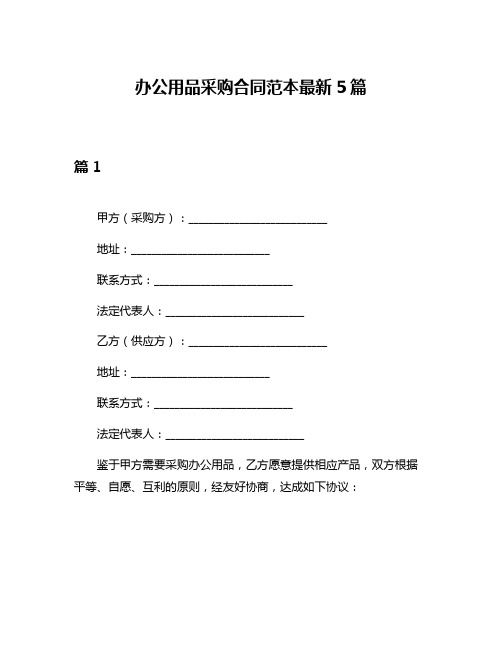 办公用品采购合同范本最新5篇

篇1

甲方（采购方）：________________________

地址：________________________

联系方式：________________________

法定代表人：________________________

乙方（供应方）：________________________

地址：________________________

联系方式：________________________

法定代表人：________________________

鉴于甲方需要采购办公用品，乙方愿意提供相应产品，双方根据平等、自愿、互利的原则，经友好协商，达成如下协议：